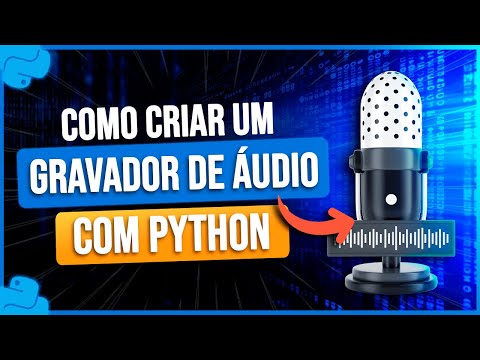 COMO CRIAR UM
GRAVADOR DE ÁUDIO
COM PYTHON